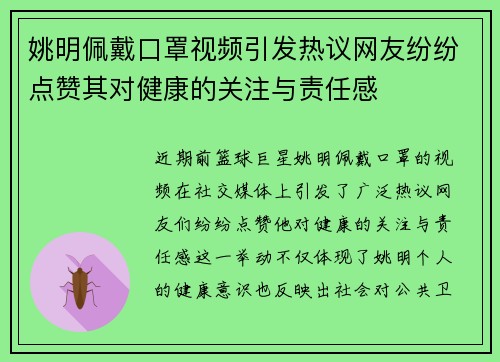 姚明佩戴口罩视频引发热议网友纷纷点赞其对健康的关注与责任感

近期前篮球巨星姚明佩戴口罩的视频在社交媒体上引发了广泛热议网友们纷纷点赞他对健康的关注与责任感这一举动不仅体现了姚明个人的健康意识也反映出社会对公共卫